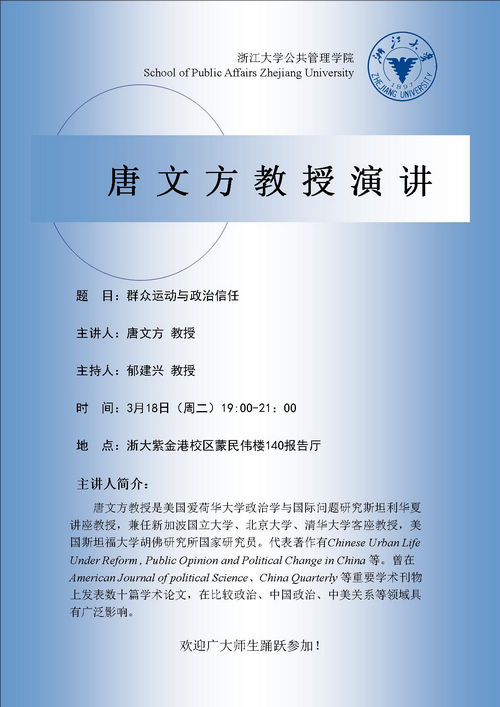 浙江大学公共管理学院
School of Public Affairs Zhejiang University

浙江大学
1897
ZHEJIANG UNIVERSITY

唐文方教授演讲

题　目：群众运动与政治信任

主讲人：唐文方 教授

主持人：郁建兴 教授

时　间：3月18日（周二）19:00-21：00

地　点：浙大紫金港校区蒙民伟楼140报告厅

主讲人简介：

唐文方教授是美国爱荷华大学政治学与国际问题研究斯坦利华夏讲座教授，兼任新加波国立大学、北京大学、清华大学客座教授，美国斯坦福大学胡佛研究所国家研究员。代表著作有Chinese Urban Life Under Reform , Public Opinion and Political Change in China 等。曾在American Journal of political Science、China Quarterly 等重要学术刊物上发表数十篇学术论文，在比较政治、中国政治、中美关系等领域具有广泛影响。

欢迎广大师生踊跃参加！